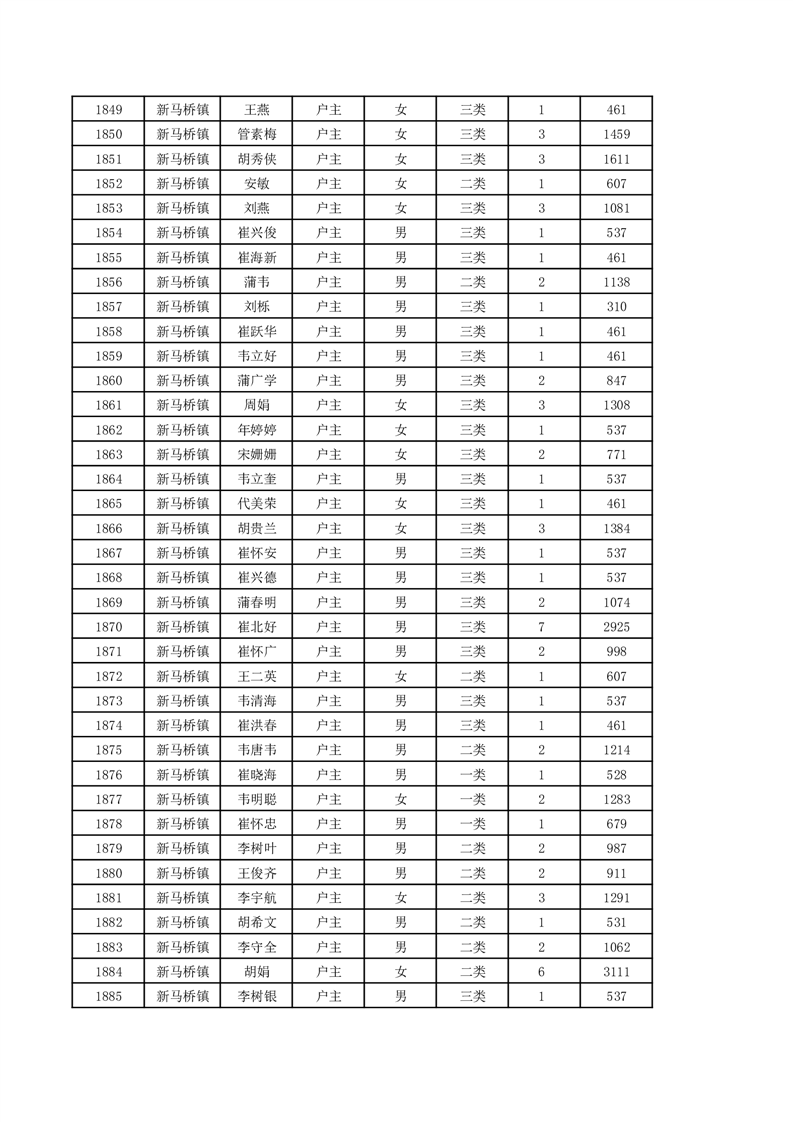 | 1849 | 新马桥镇 | 王燕 | 户主 | 女 | 三类 | 1 | 461 |
|---|---|---|---|---|---|---|---|
| 1850 | 新马桥镇 | 管素梅 | 户主 | 女 | 三类 | 3 | 1459 |
| 1851 | 新马桥镇 | 胡秀侠 | 户主 | 女 | 三类 | 3 | 1611 |
| 1852 | 新马桥镇 | 安敏 | 户主 | 女 | 二类 | 1 | 607 |
| 1853 | 新马桥镇 | 刘燕 | 户主 | 女 | 三类 | 3 | 1081 |
| 1854 | 新马桥镇 | 崔兴俊 | 户主 | 男 | 三类 | 1 | 537 |
| 1855 | 新马桥镇 | 崔海新 | 户主 | 男 | 三类 | 1 | 461 |
| 1856 | 新马桥镇 | 蒲韦 | 户主 | 男 | 二类 | 2 | 1138 |
| 1857 | 新马桥镇 | 刘栎 | 户主 | 男 | 三类 | 1 | 310 |
| 1858 | 新马桥镇 | 崔跃华 | 户主 | 男 | 三类 | 1 | 461 |
| 1859 | 新马桥镇 | 韦立好 | 户主 | 男 | 三类 | 1 | 461 |
| 1860 | 新马桥镇 | 蒲广学 | 户主 | 男 | 三类 | 2 | 847 |
| 1861 | 新马桥镇 | 周娟 | 户主 | 女 | 三类 | 3 | 1308 |
| 1862 | 新马桥镇 | 年婷婷 | 户主 | 女 | 三类 | 1 | 537 |
| 1863 | 新马桥镇 | 宋姗姗 | 户主 | 女 | 三类 | 2 | 771 |
| 1864 | 新马桥镇 | 韦立奎 | 户主 | 男 | 三类 | 1 | 537 |
| 1865 | 新马桥镇 | 代美荣 | 户主 | 女 | 三类 | 1 | 461 |
| 1866 | 新马桥镇 | 胡贵兰 | 户主 | 女 | 三类 | 3 | 1384 |
| 1867 | 新马桥镇 | 崔怀安 | 户主 | 男 | 三类 | 1 | 537 |
| 1868 | 新马桥镇 | 崔兴德 | 户主 | 男 | 三类 | 1 | 537 |
| 1869 | 新马桥镇 | 蒲春明 | 户主 | 男 | 三类 | 2 | 1074 |
| 1870 | 新马桥镇 | 崔北好 | 户主 | 男 | 三类 | 7 | 2925 |
| 1871 | 新马桥镇 | 崔怀广 | 户主 | 男 | 三类 | 2 | 998 |
| 1872 | 新马桥镇 | 王二英 | 户主 | 女 | 二类 | 1 | 607 |
| 1873 | 新马桥镇 | 韦清海 | 户主 | 男 | 三类 | 1 | 537 |
| 1874 | 新马桥镇 | 崔洪春 | 户主 | 男 | 三类 | 1 | 461 |
| 1875 | 新马桥镇 | 韦唐韦 | 户主 | 男 | 二类 | 2 | 1214 |
| 1876 | 新马桥镇 | 崔晓海 | 户主 | 男 | 一类 | 1 | 528 |
| 1877 | 新马桥镇 | 韦明聪 | 户主 | 女 | 一类 | 2 | 1283 |
| 1878 | 新马桥镇 | 崔怀忠 | 户主 | 男 | 一类 | 1 | 679 |
| 1879 | 新马桥镇 | 李树叶 | 户主 | 男 | 二类 | 2 | 987 |
| 1880 | 新马桥镇 | 王俊齐 | 户主 | 男 | 二类 | 2 | 911 |
| 1881 | 新马桥镇 | 李宇航 | 户主 | 女 | 二类 | 3 | 1291 |
| 1882 | 新马桥镇 | 胡希文 | 户主 | 男 | 二类 | 1 | 531 |
| 1883 | 新马桥镇 | 李守全 | 户主 | 男 | 二类 | 2 | 1062 |
| 1884 | 新马桥镇 | 胡娟 | 户主 | 女 | 二类 | 6 | 3111 |
| 1885 | 新马桥镇 | 李树银 | 户主 | 男 | 三类 | 1 | 537 |